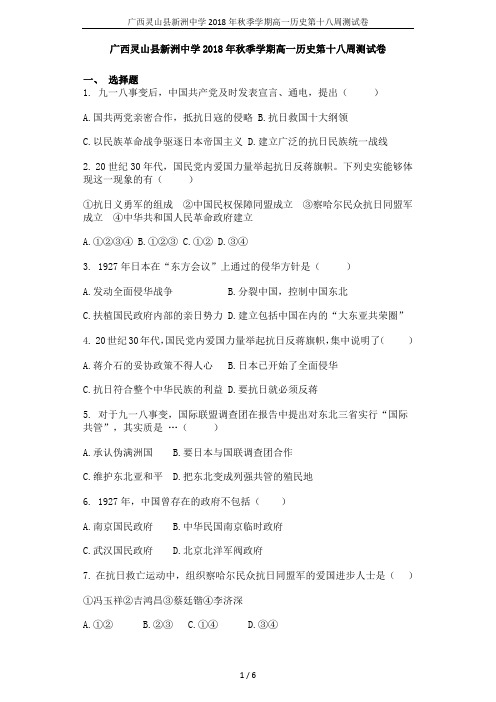 广西灵山县新洲中学2018年秋季学期高一历史第十八周测试卷

广西灵山县新洲中学2018年秋季学期高一历史第十八周测试卷

一、 选择题

1. 九一八事变后，中国共产党及时发表宣言、通电，提出（　　）

A.国共两党亲密合作，抵抗日寇的侵略 B.抗日救国十大纲领

C.以民族革命战争驱逐日本帝国主义 D.建立广泛的抗日民族统一战线

2. 20世纪30年代，国民党内爱国力量举起抗日反蒋旗帜。下列史实能够体现这一现象的有（　　）

①抗日义勇军的组成 ②中国民权保障同盟成立 ③察哈尔民众抗日同盟军成立 ④中华共和国人民革命政府建立

A.①②③④ B.①②③ C.①② D.③④

3. 1927年日本在“东方会议”上通过的侵华方针是（　　）

A.发动全面侵华战争　　　　B.分裂中国，控制中国东北

C.扶植国民政府内部的亲日势力 D.建立包括中国在内的“大东亚共荣圈”

4. 20世纪30年代，国民党内爱国力量举起抗日反蒋旗帜，集中说明了(　　)

A.蒋介石的妥协政策不得人心　 B.日本已开始了全面侵华

C.抗日符合整个中华民族的利益 D.要抗日就必须反蒋

5. 对于九一八事变，国际联盟调查团在报告中提出对东北三省实行“国际共管”，其实质是 …（　　）

A.承认伪满洲国　　B.要日本与国联调查团合作

C.维护东北亚和平　D.把东北变成列强共管的殖民地

6. 1927年，中国曾存在的政府不包括（　　）

A.南京国民政府　　B.中华民国南京临时政府

C.武汉国民政府　　D.北京北洋军阀政府

7. 在抗日救亡运动中，组织察哈尔民众抗日同盟军的爱国进步人士是（　）

①冯玉祥②吉鸿昌③蔡廷锴④李济深

A.①②　　B.②③　　C.①④　　D.③④

1 / 6